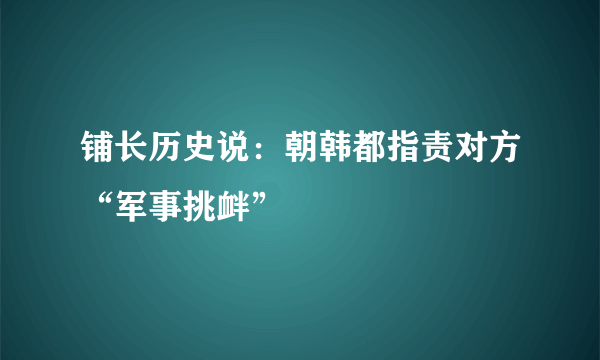 铺长历史说：朝韩都指责对方“军事挑衅”